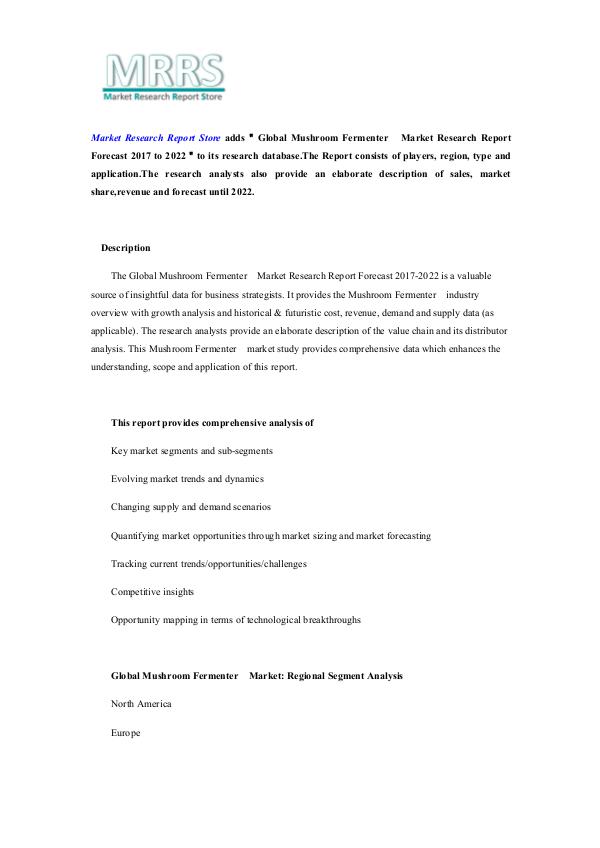 MRRS
Market Research Report Store

Market Research Report Store adds " Global Mushroom Fermenter Market Research Report Forecast 2017 to 2022 " to its research database.The Report consists of players, region, type and application.The research analysts also provide an elaborate description of sales, market share,revenue and forecast until 2022.

Description

The Global Mushroom Fermenter Market Research Report Forecast 2017-2022 is a valuable source of insightful data for business strategists. It provides the Mushroom Fermenter industry overview with growth analysis and historical & futuristic cost, revenue, demand and supply data (as applicable). The research analysts provide an elaborate description of the value chain and its distributor analysis. This Mushroom Fermenter market study provides comprehensive data which enhances the understanding, scope and application of this report.

This report provides comprehensive analysis of

Key market segments and sub-segments

Evolving market trends and dynamics

Changing supply and demand scenarios

Quantifying market opportunities through market sizing and market forecasting

Tracking current trends/opportunities/challenges

Competitive insights

Opportunity mapping in terms of technological breakthroughs

Global Mushroom Fermenter Market: Regional Segment Analysis

North America

Europe